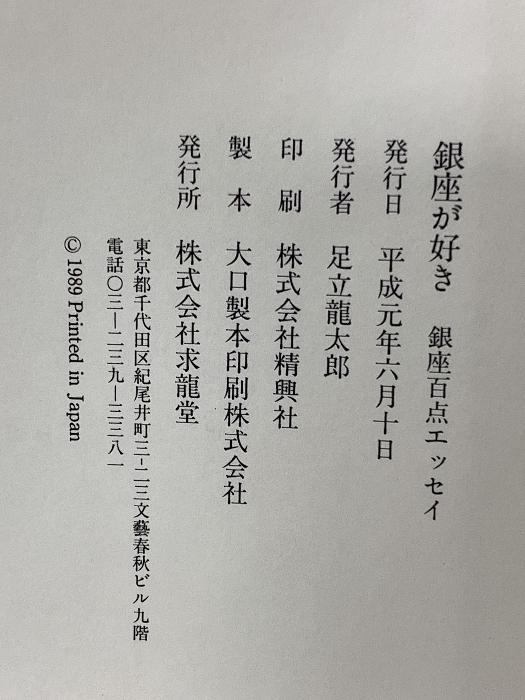 銀座が好き　銀座百点エッセイ

発行日　平成元年六月十日

発行者　足立龍太郎

印刷　株式会社精興社

製本　大口製本印刷株式会社

発行所　株式会社求龍堂

東京都千代田区紀尾井町三-二三文藝春秋ビル九階

電話〇三-二三九-三三八一

© 1989 Printed in Japan